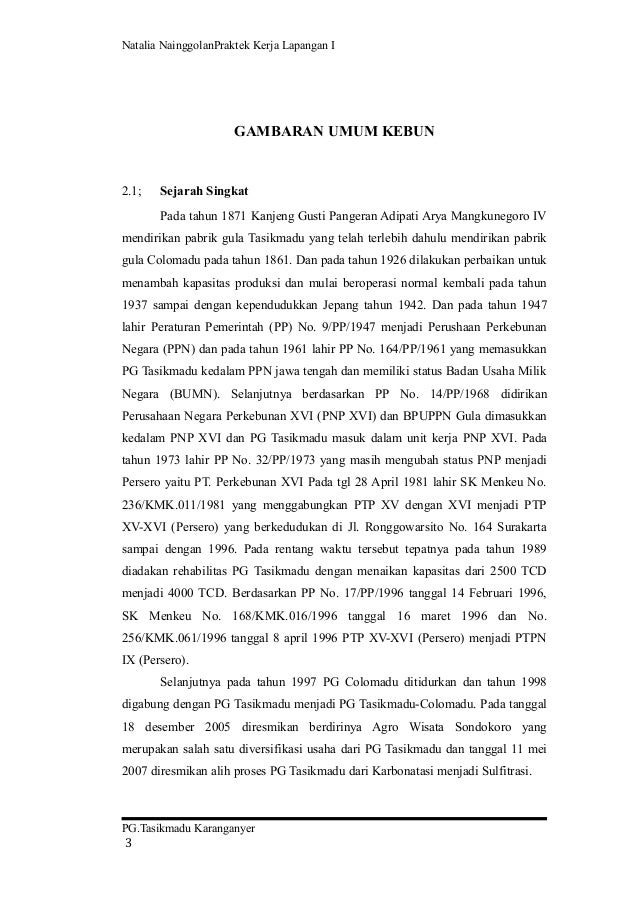 Natalia NainggolanPraktek Kerja Lapangan I

GAMBARAN UMUM KEBUN

2.1; Sejarah Singkat

Pada tahun 1871 Kanjeng Gusti Pangeran Adipati Arya Mangkunegoro IV mendirikan pabrik gula Tasikmadu yang telah terlebih dahulu mendirikan pabrik gula Colomadu pada tahun 1861. Dan pada tahun 1926 dilakukan perbaikan untuk menambah kapasitas produksi dan mulai beroperasi normal kembali pada tahun 1937 sampai dengan kependudukkan Jepang tahun 1942. Dan pada tahun 1947 lahir Peraturan Pemerintah (PP) No. 9/PP/1947 menjadi Perushaan Perkebunan Negara (PPN) dan pada tahun 1961 lahir PP No. 164/PP/1961 yang memasukkan PG Tasikmadu kedalam PPN jawa tengah dan memiliki status Badan Usaha Milik Negara (BUMN). Selanjutnya berdasarkan PP No. 14/PP/1968 didirikan Perusahaan Negara Perkebunan XVI (PNP XVI) dan BPUPPN Gula dimasukkan kedalam PNP XVI dan PG Tasikmadu masuk dalam unit kerja PNP XVI. Pada tahun 1973 lahir PP No. 32/PP/1973 yang masih mengubah status PNP menjadi Persero yaitu PT. Perkebunan XVI Pada tgl 28 April 1981 lahir SK Menkeu No. 236/KMK.011/1981 yang menggabungkan PTP XV dengan XVI menjadi PTP XV-XVI (Persero) yang berkedudukan di Jl. Ronggowarsito No. 164 Surakarta sampai dengan 1996. Pada rentang waktu tersebut tepatnya pada tahun 1989 diadakan rehabilitas PG Tasikmadu dengan menaikan kapasitas dari 2500 TCD menjadi 4000 TCD. Berdasarkan PP No. 17/PP/1996 tanggal 14 Februari 1996, SK Menkeu No. 168/KMK.016/1996 tanggal 16 maret 1996 dan No. 256/KMK.061/1996 tanggal 8 april 1996 PTP XV-XVI (Persero) menjadi PTPN IX (Persero).

Selanjutnya pada tahun 1997 PG Colomadu ditidurkan dan tahun 1998 digabung dengan PG Tasikmadu menjadi PG Tasikmadu-Colomadu. Pada tanggal 18 desember 2005 diresmikan berdirinya Agro Wisata Sondokoro yang merupakan salah satu diversifikasi usaha dari PG Tasikmadu dan tanggal 11 mei 2007 diresmikan alih proses PG Tasikmadu dari Karbonatasi menjadi Sulfitrasi.

PG.Tasikmadu Karanganyer
3